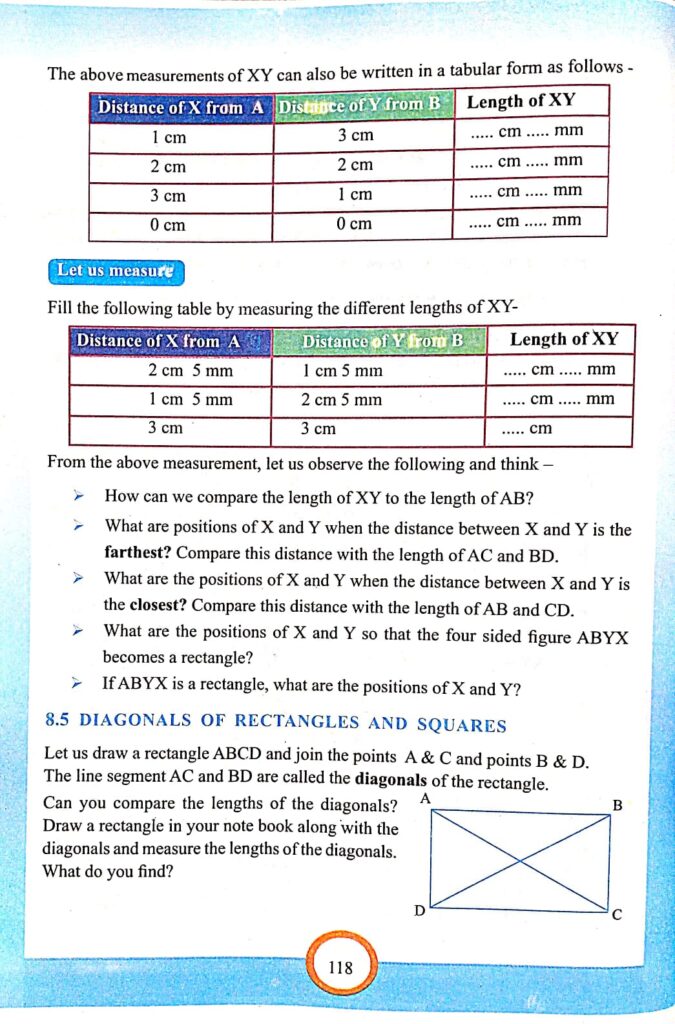 The above measurements of XY can also be written in a tabular form as follows -

| Distance of X from A | Distance of Y from B | Length of XY |
|---|---|---|
| 1 cm | 3 cm | ..... cm ..... mm |
| 2 cm | 2 cm | ..... cm ..... mm |
| 3 cm | 1 cm | ..... cm ..... mm |
| 0 cm | 0 cm | ..... cm ..... mm |

Let us measure

Fill the following table by measuring the different lengths of XY-

| Distance of X from A | Distance of Y from B | Length of XY |
|---|---|---|
| 2 cm 5 mm | 1 cm 5 mm | ..... cm ..... mm |
| 1 cm 5 mm | 2 cm 5 mm | ..... cm ..... mm |
| 3 cm | 3 cm | ..... cm |

From the above measurement, let us observe the following and think –

➢ How can we compare the length of XY to the length of AB?

➢ What are positions of X and Y when the distance between X and Y is the **farthest?** Compare this distance with the length of AC and BD.

➢ What are the positions of X and Y when the distance between X and Y is the **closest?** Compare this distance with the length of AB and CD.

➢ What are the positions of X and Y so that the four sided figure ABYX becomes a rectangle?

➢ If ABYX is a rectangle, what are the positions of X and Y?

8.5 DIAGONALS OF RECTANGLES AND SQUARES

Let us draw a rectangle ABCD and join the points A & C and points B & D. The line segment AC and BD are called the **diagonals** of the rectangle.

Can you compare the lengths of the diagonals? Draw a rectangle in your note book along with the diagonals and measure the lengths of the diagonals. What do you find?

A B D C

118